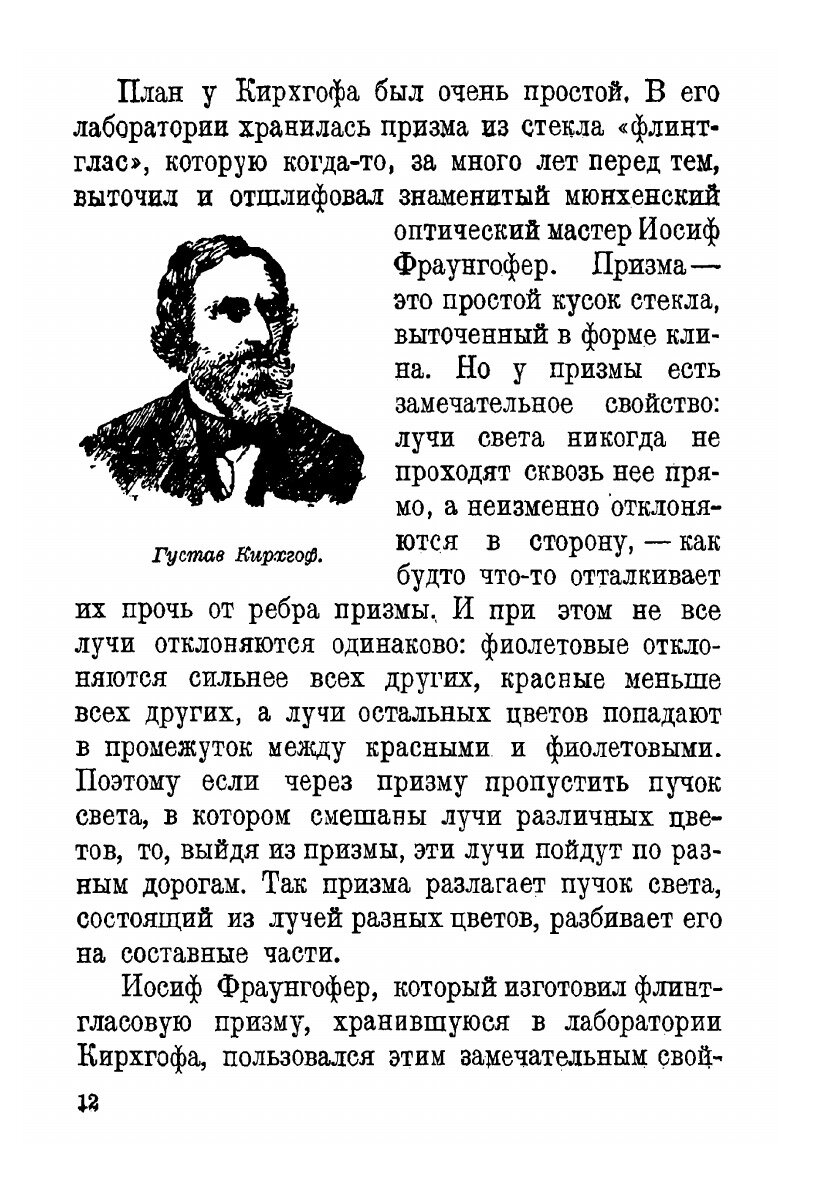 План у Кирхгофа был очень простой. В его лаборатории хранилась призма из стекла «флинтглас», которую когда-то, за много лет перед тем, выточил и отшлифовал знаменитый мюнхенский оптический мастер Иосиф Фраунгофер. Призма — это простой кусок стекла, выточенный в форме клина. Но у призмы есть замечательное свойство: лучи света никогда не проходят сквозь нее прямо, а неизменно отклоняются в сторону, — как будто что-то отталкивает их прочь от ребра призмы. И при этом не все лучи отклоняются одинаково: фиолетовые отклоняются сильнее всех других, красные меньше всех других, а лучи остальных цветов попадают в промежуток между красными и фиолетовыми. Поэтому если через призму пропустить пучок света, в котором смешаны лучи различных цветов, то, выйдя из призмы, эти лучи пойдут по разным дорогам. Так призма разлагает пучок света, состоящий из лучей разных цветов, разбивает его на составные части.

Густав Кирхгоф.

Иосиф Фраунгофер, который изготовил флинтгласовую призму, хранившуюся в лаборатории Кирхгофа, пользовался этим замечательным свой-

12